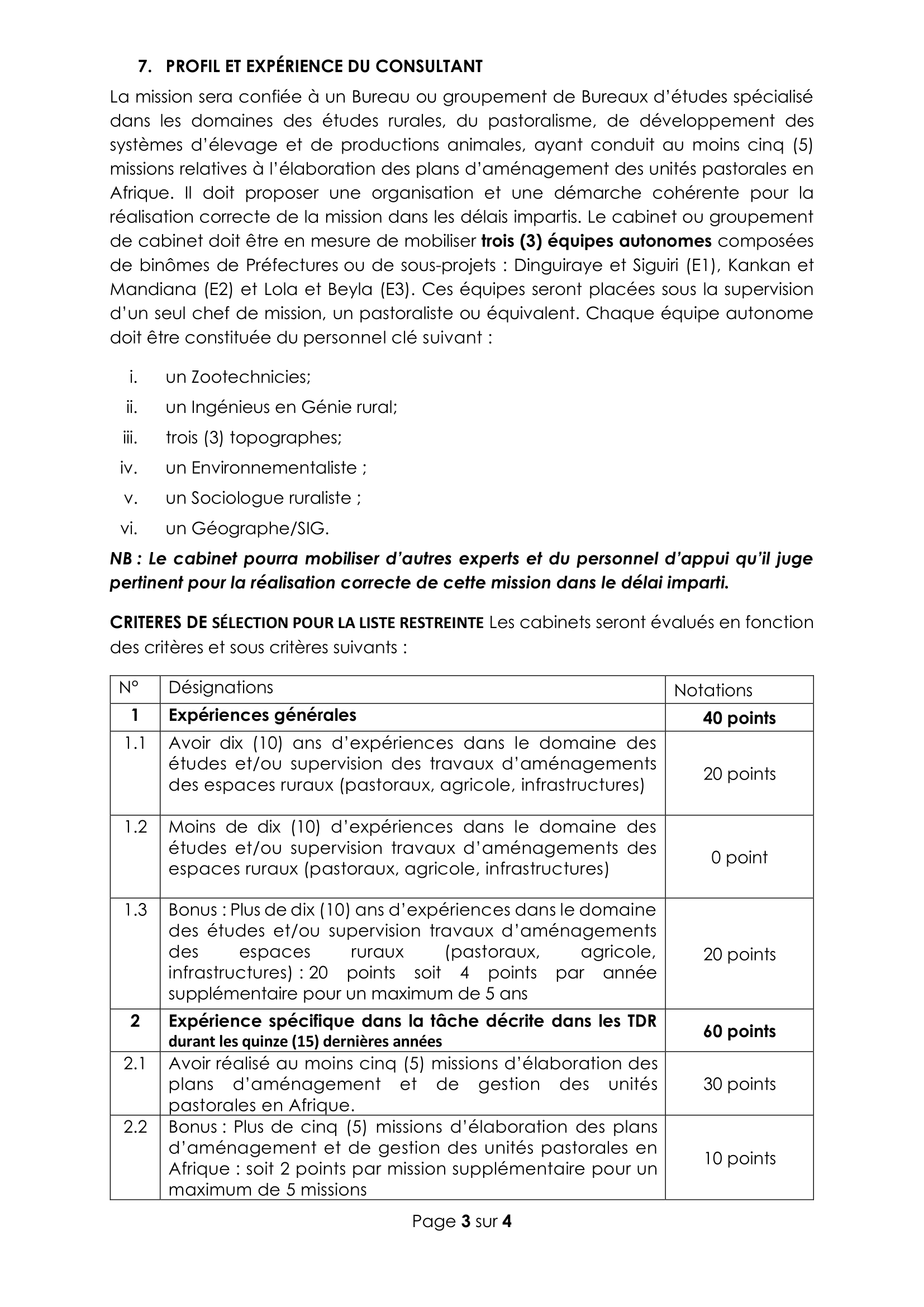 7. PROFIL ET EXPÉRIENCE DU CONSULTANT

La mission sera confiée à un Bureau ou groupement de Bureaux d'études spécialisé dans les domaines des études rurales, du pastoralisme, de développement des systèmes d'élevage et de productions animales, ayant conduit au moins cinq (5) missions relatives à l'élaboration des plans d'aménagement des unités pastorales en Afrique. Il doit proposer une organisation et une démarche cohérente pour la réalisation correcte de la mission dans les délais impartis. Le cabinet ou groupement de cabinet doit être en mesure de mobiliser trois (3) équipes autonomes composées de binômes de Préfectures ou de sous-projets : Dinguiraye et Siguiri (E1), Kankan et Mandiana (E2) et Lola et Beyla (E3). Ces équipes seront placées sous la supervision d'un seul chef de mission, un pastoraliste ou équivalent. Chaque équipe autonome doit être constituée du personnel clé suivant :

i. un Zootechnicies;
ii. un Ingénieus en Génie rural;
iii. trois (3) topographes;
iv. un Environnementaliste ;
v. un Sociologue ruraliste ;
vi. un Géographe/SIG.

NB : Le cabinet pourra mobiliser d'autres experts et du personnel d'appui qu'il juge pertinent pour la réalisation correcte de cette mission dans le délai imparti.

CRITERES DE SÉLECTION POUR LA LISTE RESTREINTE Les cabinets seront évalués en fonction des critères et sous critères suivants :

| N° | Désignations | Notations |
|---|---|---|
| 1 | Expériences générales | 40 points |
| 1.1 | Avoir dix (10) ans d'expériences dans le domaine des études et/ou supervision des travaux d'aménagements des espaces ruraux (pastoraux, agricole, infrastructures) | 20 points |
| 1.2 | Moins de dix (10) d'expériences dans le domaine des études et/ou supervision travaux d'aménagements des espaces ruraux (pastoraux, agricole, infrastructures) | 0 point |
| 1.3 | Bonus : Plus de dix (10) ans d'expériences dans le domaine des études et/ou supervision travaux d'aménagements des espaces ruraux (pastoraux, agricole, infrastructures) : 20 points soit 4 points par année supplémentaire pour un maximum de 5 ans | 20 points |
| 2 | Expérience spécifique dans la tâche décrite dans les TDR durant les quinze (15) dernières années | 60 points |
| 2.1 | Avoir réalisé au moins cinq (5) missions d'élaboration des plans d'aménagement et de gestion des unités pastorales en Afrique. | 30 points |
| 2.2 | Bonus : Plus de cinq (5) missions d'élaboration des plans d'aménagement et de gestion des unités pastorales en Afrique : soit 2 points par mission supplémentaire pour un maximum de 5 missions | 10 points |

Page 3 sur 4